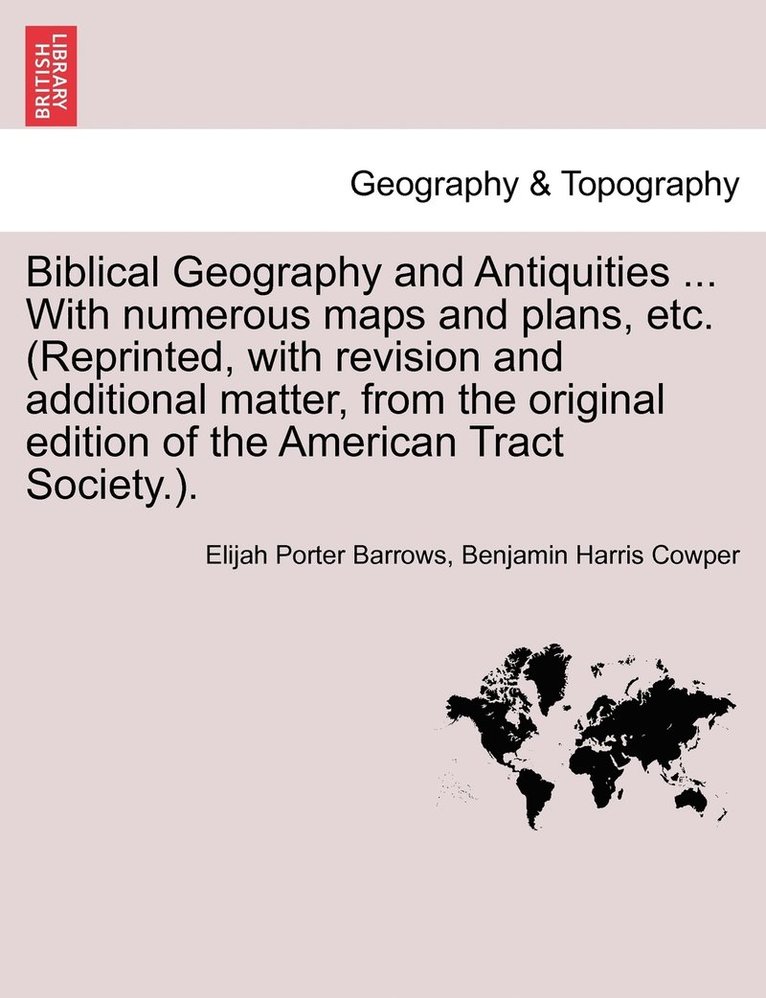 BRITISH LIBRARY

Geography & Topography

Biblical Geography and Antiquities ... With numerous maps and plans, etc. (Reprinted, with revision and additional matter, from the original edition of the American Tract Society.).

Elijah Porter Barrows, Benjamin Harris Cowper